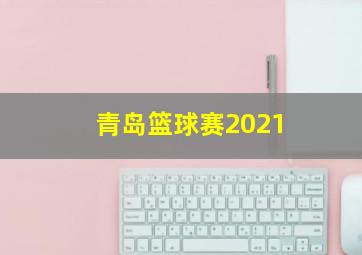 青岛篮球赛2021